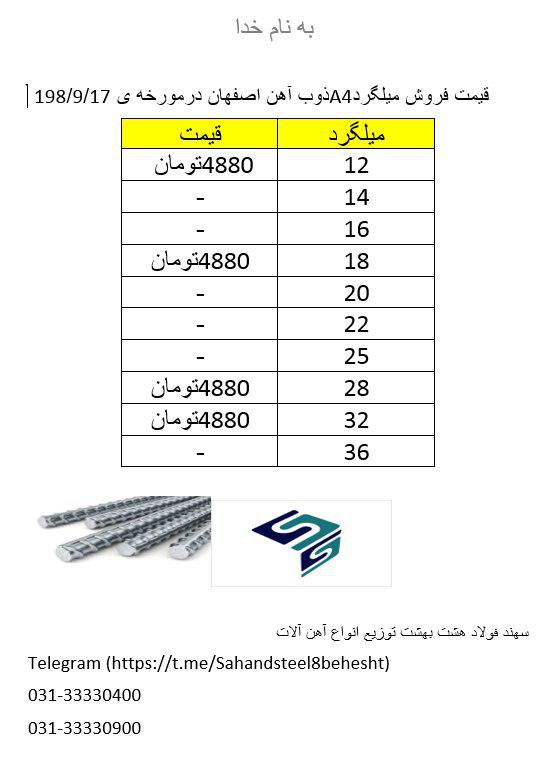 به نام خدا

قیمت فروش میلگردA4ذوب آهن اصفهان درمورخه ی 198/9/17

| میلگرد | قیمت |
|---|---|
| 12 | 4880تومان |
| 14 | - |
| 16 | - |
| 18 | 4880تومان |
| 20 | - |
| 22 | - |
| 25 | - |
| 28 | 4880تومان |
| 32 | 4880تومان |
| 36 | - |

سهند فولاد هشت بهشت توزیع انواع آهن آلات

Telegram (https://t.me/Sahandsteel8behesht)

031-33330400

031-33330900